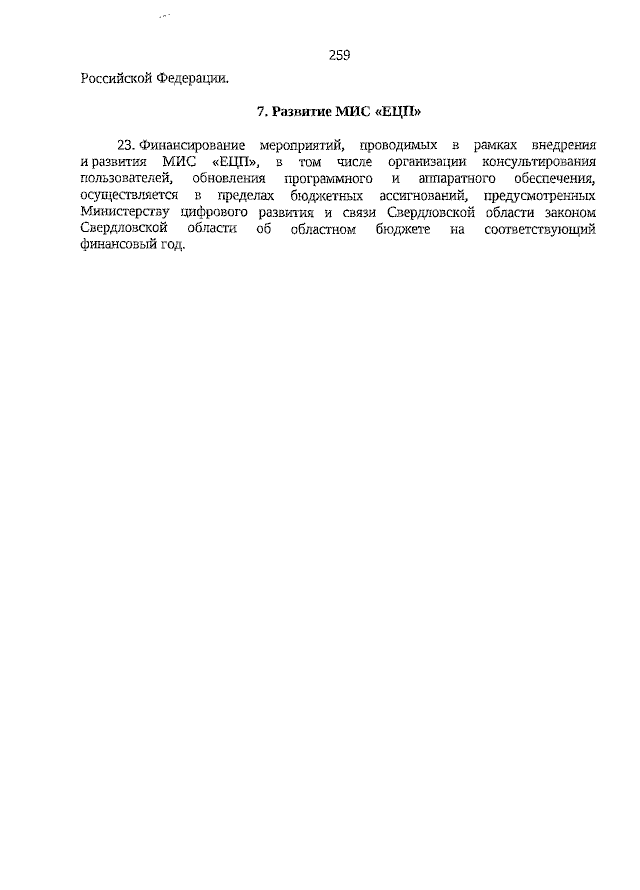 259

Российской Федерации.

7. Развитие МИС «ЕЦП»

23. Финансирование мероприятий, проводимых в рамках внедрения и развития МИС «ЕЦП», в том числе организации консультирования пользователей, обновления программного и аппаратного обеспечения, осуществляется в пределах бюджетных ассигнований, предусмотренных Министерству цифрового развития и связи Свердловской области законом Свердловской области об областном бюджете на соответствующий финансовый год.